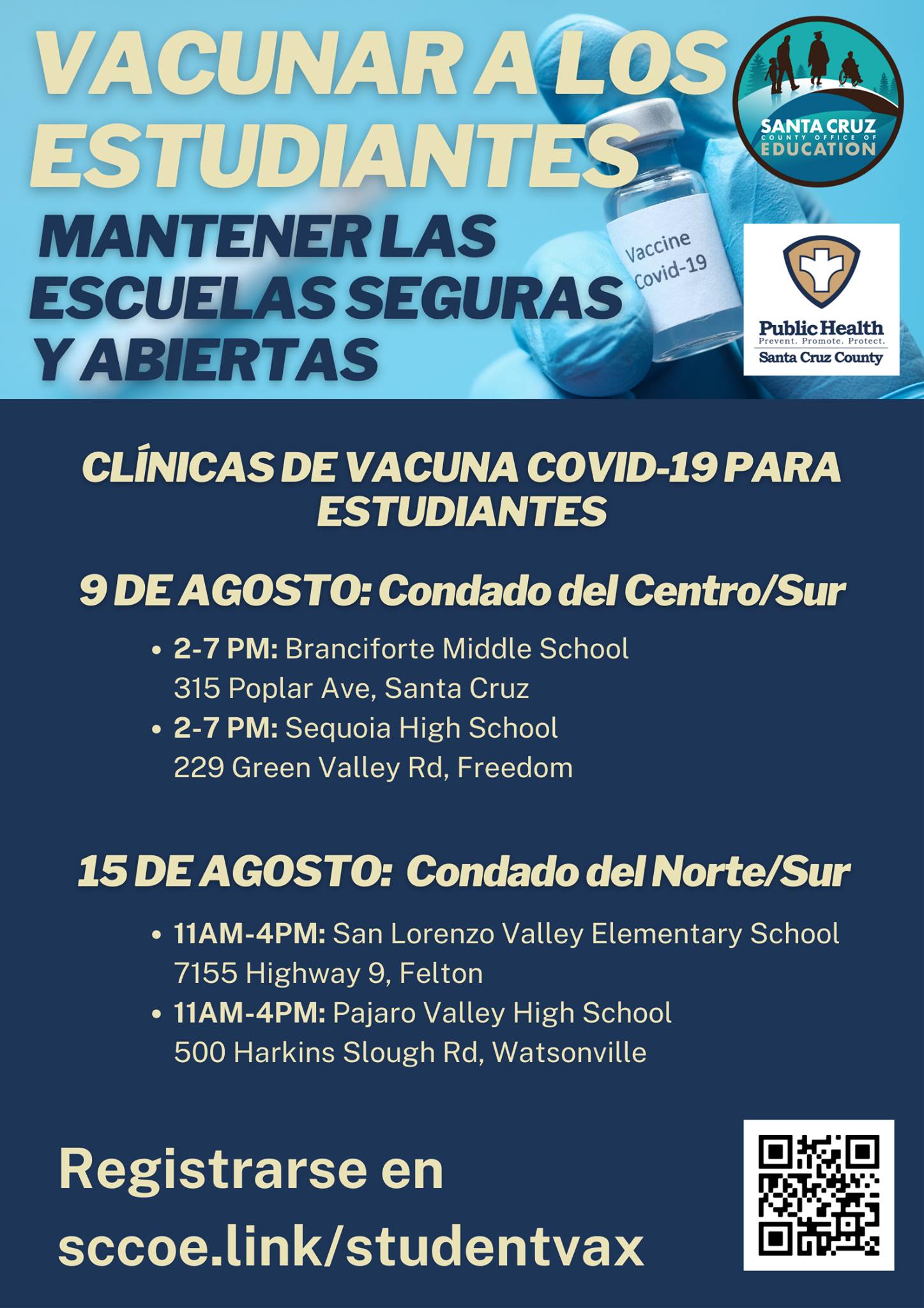 VACUNAR A LOS ESTUDIANTES

MANTENER LAS ESCUELAS SEGURAS Y ABIERTAS

Vaccine Covid-19

SANTA CRUZ COUNTY OFFICE OF EDUCATION

Public Health
Prevent. Promote. Protect.
Santa Cruz County

CLÍNICAS DE VACUNA COVID-19 PARA ESTUDIANTES

9 DE AGOSTO: Condado del Centro/Sur

• 2-7 PM: Branciforte Middle School
315 Poplar Ave, Santa Cruz
• 2-7 PM: Sequoia High School
229 Green Valley Rd, Freedom

15 DE AGOSTO: Condado del Norte/Sur

• 11AM-4PM: San Lorenzo Valley Elementary School
7155 Highway 9, Felton
• 11AM-4PM: Pajaro Valley High School
500 Harkins Slough Rd, Watsonville

Registrarse en
sccoe.link/studentvax